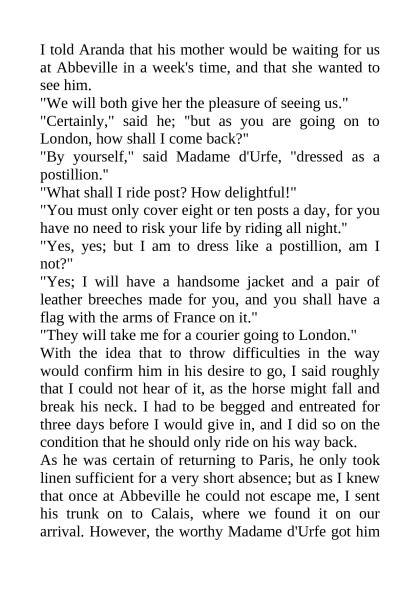 I told Aranda that his mother would be waiting for us at Abbeville in a week's time, and that she wanted to see him.
"We will both give her the pleasure of seeing us."
"Certainly," said he; "but as you are going on to London, how shall I come back?"
"By yourself," said Madame d'Urfe, "dressed as a postillion."
"What shall I ride post? How delightful!"
"You must only cover eight or ten posts a day, for you have no need to risk your life by riding all night."
"Yes, yes; but I am to dress like a postillion, am I not?"
"Yes; I will have a handsome jacket and a pair of leather breeches made for you, and you shall have a flag with the arms of France on it."
"They will take me for a courier going to London."
With the idea that to throw difficulties in the way would confirm him in his desire to go, I said roughly that I could not hear of it, as the horse might fall and break his neck. I had to be begged and entreated for three days before I would give in, and I did so on the condition that he should only ride on his way back.
As he was certain of returning to Paris, he only took linen sufficient for a very short absence; but as I knew that once at Abbeville he could not escape me, I sent his trunk on to Calais, where we found it on our arrival. However, the worthy Madame d'Urfe got him